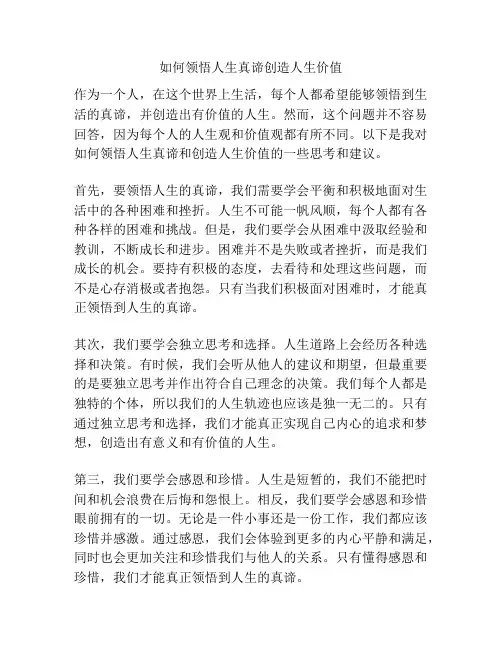 如何领悟人生真谛创造人生价值

作为一个人，在这个世界上生活，每个人都希望能够领悟到生活的真谛，并创造出有价值的人生。然而，这个问题并不容易回答，因为每个人的人生观和价值观都有所不同。以下是我对如何领悟人生真谛和创造人生价值的一些思考和建议。

首先，要领悟人生的真谛，我们需要学会平衡和积极地面对生活中的各种困难和挫折。人生不可能一帆风顺，每个人都有各种各样的困难和挑战。但是，我们要学会从困难中汲取经验和教训，不断成长和进步。困难并不是失败或者挫折，而是我们成长的机会。要持有积极的态度，去看待和处理这些问题，而不是心存消极或者抱怨。只有当我们积极面对困难时，才能真正领悟到人生的真谛。

其次，我们要学会独立思考和选择。人生道路上会经历各种选择和决策。有时候，我们会听从他人的建议和期望，但最重要的是要独立思考并作出符合自己理念的决策。我们每个人都是独特的个体，所以我们的人生轨迹也应该是独一无二的。只有通过独立思考和选择，我们才能真正实现自己内心的追求和梦想，创造出有意义和有价值的人生。

第三，我们要学会感恩和珍惜。人生是短暂的，我们不能把时间和机会浪费在后悔和怨恨上。相反，我们要学会感恩和珍惜眼前拥有的一切。无论是一件小事还是一份工作，我们都应该珍惜并感激。通过感恩，我们会体验到更多的内心平静和满足，同时也会更加关注和珍惜我们与他人的关系。只有懂得感恩和珍惜，我们才能真正领悟到人生的真谛。